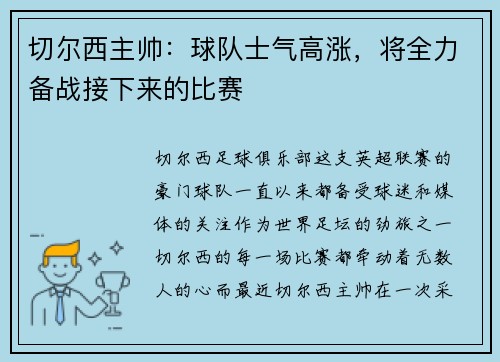 切尔西主帅：球队士气高涨，将全力备战接下来的比赛

切尔西足球俱乐部这支英超联赛的豪门球队一直以来都备受球迷和媒体的关注作为世界足坛的劲旅之一切尔西的每一场比赛都牵动着无数人的心而最近切尔西主帅在一次采